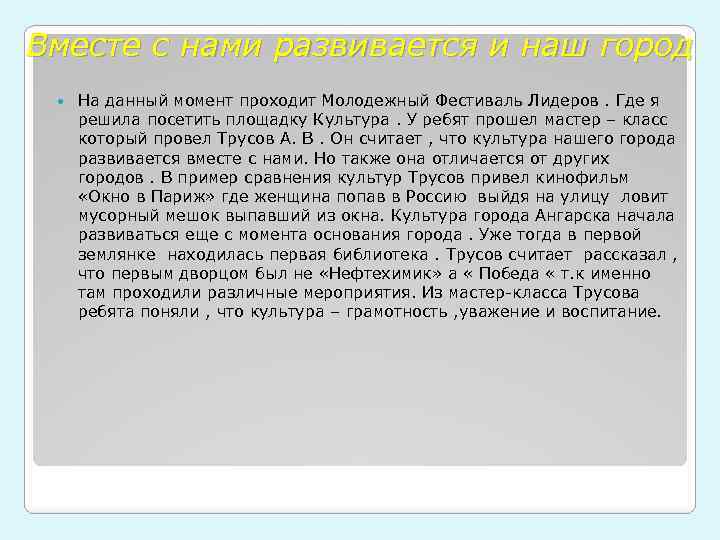 Вместе с нами развивается и наш город

На данный момент проходит Молодежный Фестиваль Лидеров . Где я решила посетить площадку Культура . У ребят прошел мастер – класс который провел Трусов А. В . Он считает , что культура нашего города развивается вместе с нами. Но также она отличается от других городов . В пример сравнения культур Трусов привел кинофильм «Окно в Париж» где женщина попав в Россию выйдя на улицу ловит мусорный мешок выпавший из окна. Культура города Ангарска начала развиваться еще с момента основания города . Уже тогда в первой землянке находилась первая библиотека . Трусов считает рассказал , что первым дворцом был не «Нефтехимик» а « Победа « т.к именно там проходили различные мероприятия. Из мастер-класса Трусова ребята поняли , что культура – грамотность ,уважение и воспитание.